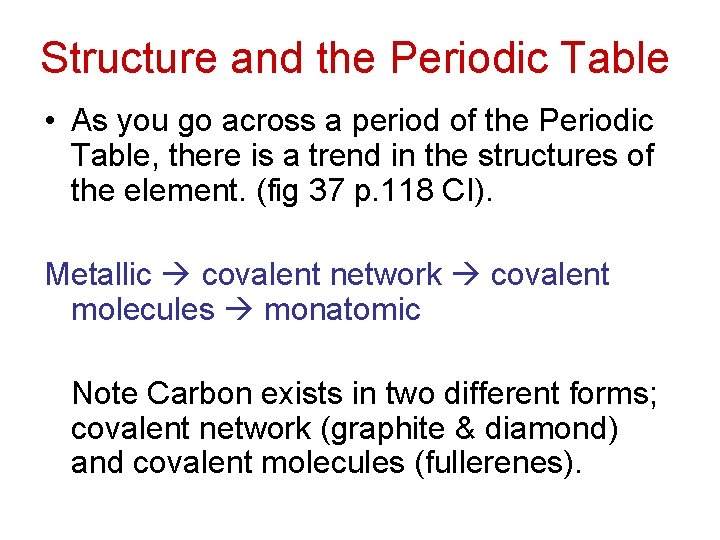 Structure and the Periodic Table

• As you go across a period of the Periodic Table, there is a trend in the structures of the element. (fig 37 p.118 CI).

Metallic → covalent network → covalent molecules → monatomic

Note Carbon exists in two different forms; covalent network (graphite & diamond) and covalent molecules (fullerenes).